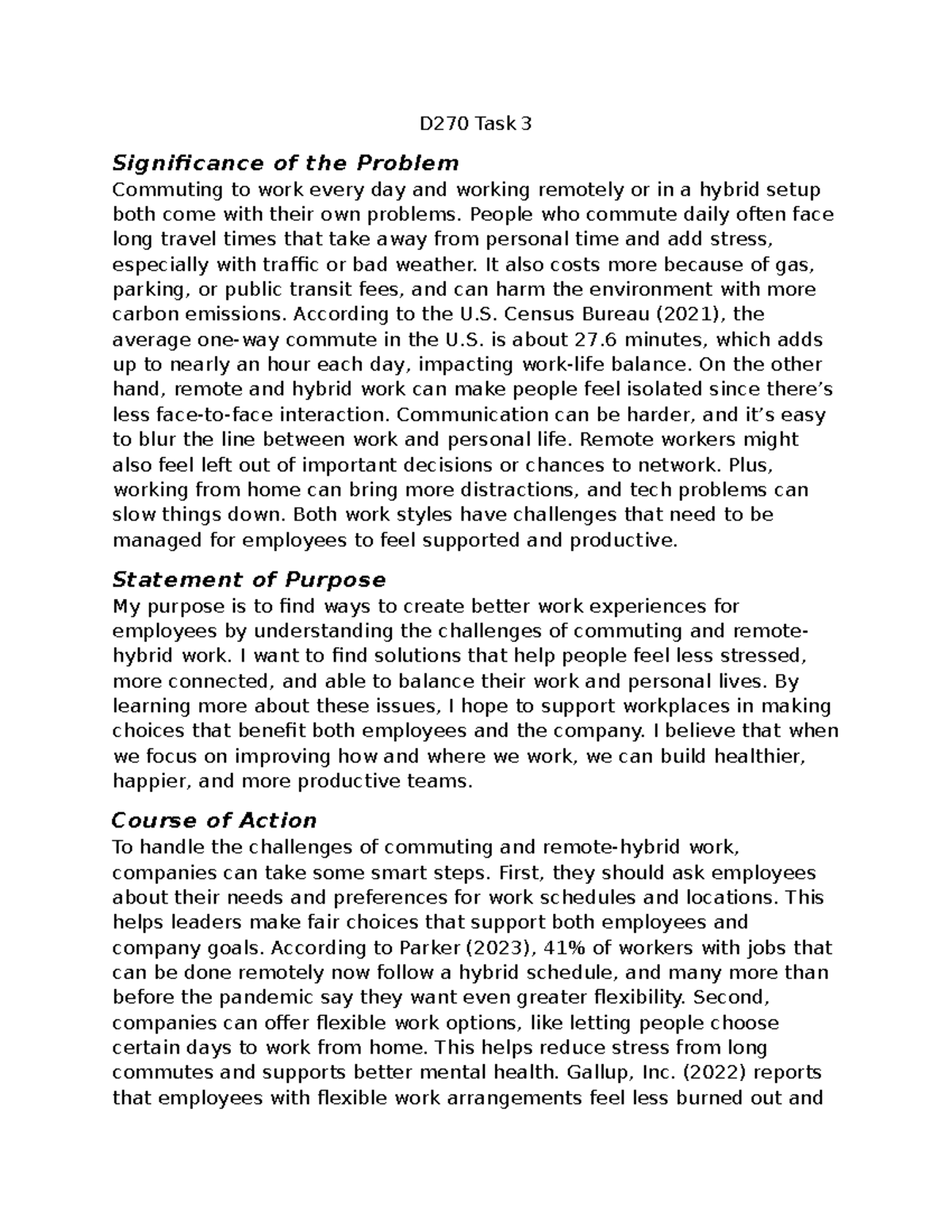 D270 Task 3

Significance of the Problem

Commuting to work every day and working remotely or in a hybrid setup both come with their own problems. People who commute daily often face long travel times that take away from personal time and add stress, especially with traffic or bad weather. It also costs more because of gas, parking, or public transit fees, and can harm the environment with more carbon emissions. According to the U.S. Census Bureau (2021), the average one-way commute in the U.S. is about 27.6 minutes, which adds up to nearly an hour each day, impacting work-life balance. On the other hand, remote and hybrid work can make people feel isolated since there's less face-to-face interaction. Communication can be harder, and it's easy to blur the line between work and personal life. Remote workers might also feel left out of important decisions or chances to network. Plus, working from home can bring more distractions, and tech problems can slow things down. Both work styles have challenges that need to be managed for employees to feel supported and productive.

Statement of Purpose

My purpose is to find ways to create better work experiences for employees by understanding the challenges of commuting and remote-hybrid work. I want to find solutions that help people feel less stressed, more connected, and able to balance their work and personal lives. By learning more about these issues, I hope to support workplaces in making choices that benefit both employees and the company. I believe that when we focus on improving how and where we work, we can build healthier, happier, and more productive teams.

Course of Action

To handle the challenges of commuting and remote-hybrid work, companies can take some smart steps. First, they should ask employees about their needs and preferences for work schedules and locations. This helps leaders make fair choices that support both employees and company goals. According to Parker (2023), 41% of workers with jobs that can be done remotely now follow a hybrid schedule, and many more than before the pandemic say they want even greater flexibility. Second, companies can offer flexible work options, like letting people choose certain days to work from home. This helps reduce stress from long commutes and supports better mental health. Gallup, Inc. (2022) reports that employees with flexible work arrangements feel less burned out and